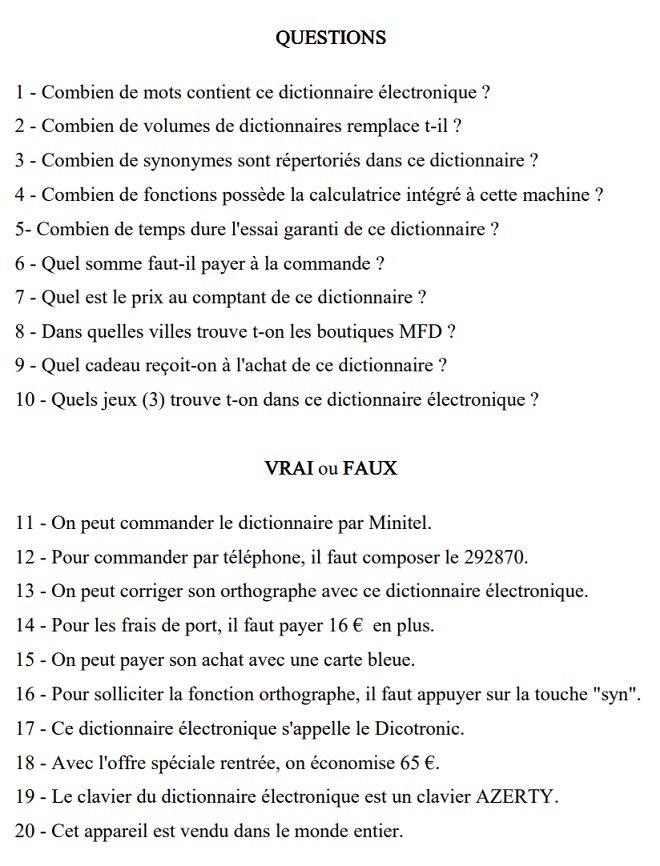 QUESTIONS

1 - Combien de mots contient ce dictionnaire électronique ?

2 - Combien de volumes de dictionnaires remplace t-il ?

3 - Combien de synonymes sont répertoriés dans ce dictionnaire ?

4 - Combien de fonctions possède la calculatrice intégré à cette machine ?

5- Combien de temps dure l'essai garanti de ce dictionnaire ?

6 - Quel somme faut-il payer à la commande ?

7 - Quel est le prix au comptant de ce dictionnaire ?

8 - Dans quelles villes trouve t-on les boutiques MFD ?

9 - Quel cadeau reçoit-on à l'achat de ce dictionnaire ?

10 - Quels jeux (3) trouve t-on dans ce dictionnaire électronique ?

VRAI ou FAUX

11 - On peut commander le dictionnaire par Minitel.

12 - Pour commander par téléphone, il faut composer le 292870.

13 - On peut corriger son orthographe avec ce dictionnaire électronique.

14 - Pour les frais de port, il faut payer 16 € en plus.

15 - On peut payer son achat avec une carte bleue.

16 - Pour solliciter la fonction orthographe, il faut appuyer sur la touche "syn".

17 - Ce dictionnaire électronique s'appelle le Dicotronic.

18 - Avec l'offre spéciale rentrée, on économise 65 €.

19 - Le clavier du dictionnaire électronique est un clavier AZERTY.

20 - Cet appareil est vendu dans le monde entier.